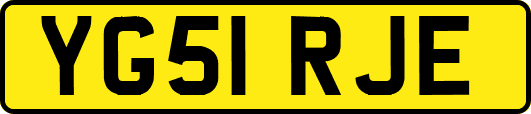 YG51 RJE